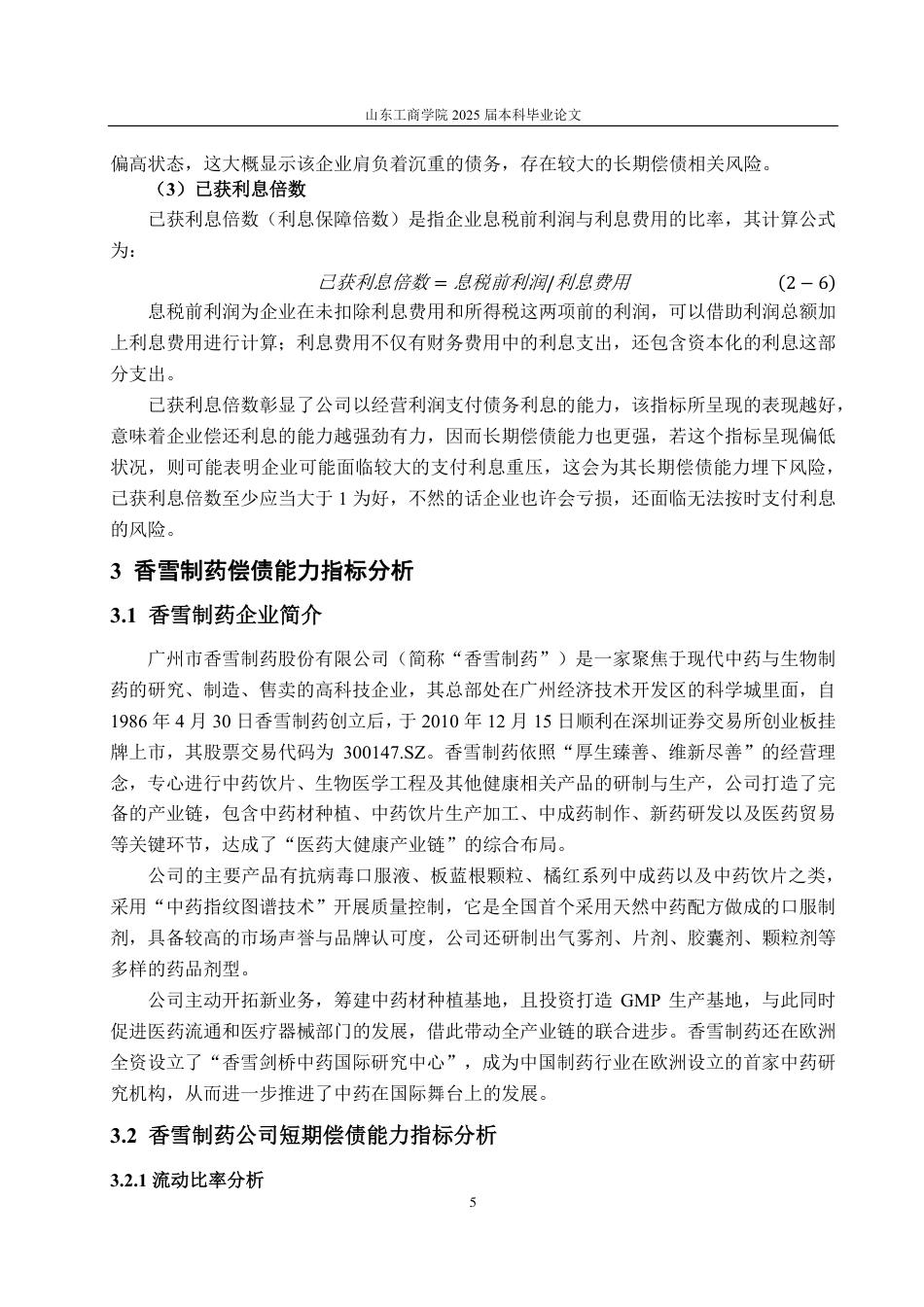 山东工商学院 2025 届本科毕业论文

偏高状态，这大概显示该企业肩负着沉重的债务，存在较大的长期偿债相关风险。

（3）已获利息倍数

已获利息倍数（利息保障倍数）是指企业息税前利润与利息费用的比率，其计算公式为：

$已获利息倍数 = 息税前利润/利息费用 \quad (2-6)$

息税前利润为企业在未扣除利息费用和所得税这两项前的利润，可以借助利润总额加上利息费用进行计算；利息费用不仅有财务费用中的利息支出，还包含资本化的利息这部分支出。

已获利息倍数彰显了公司以经营利润支付债务利息的能力，该指标所呈现的表现越好，意味着企业偿还利息的能力越强劲有力，因而长期偿债能力也更强，若这个指标呈现偏低状况，则可能表明企业可能面临较大的支付利息重压，这会为其长期偿债能力埋下风险，已获利息倍数至少应当大于 1 为好，不然的话企业也许会亏损，还面临无法按时支付利息的风险。

3 香雪制药偿债能力指标分析

3.1 香雪制药企业简介

广州市香雪制药股份有限公司（简称“香雪制药”）是一家聚焦于现代中药与生物制药的研究、制造、售卖的高科技企业，其总部处在广州经济技术开发区的科学城里面，自 1986 年 4 月 30 日香雪制药创立后，于 2010 年 12 月 15 日顺利在深圳证券交易所创业板挂牌上市，其股票交易代码为 300147.SZ。香雪制药依照“厚生臻善、维新尽善”的经营理念，专心进行中药饮片、生物医学工程及其他健康相关产品的研制与生产，公司打造了完备的产业链，包含中药材种植、中药饮片生产加工、中成药制作、新药研发以及医药贸易等关键环节，达成了“医药大健康产业链”的综合布局。

公司的主要产品有抗病毒口服液、板蓝根颗粒、橘红系列中成药以及中药饮片之类，采用“中药指纹图谱技术”开展质量控制，它是全国首个采用天然中药配方做成的口服制剂，具备较高的市场声誉与品牌认可度，公司还研制出气雾剂、片剂、胶囊剂、颗粒剂等多样的药品剂型。

公司主动开拓新业务，筹建中药材种植基地，且投资打造 GMP 生产基地，与此同时促进医药流通和医疗器械部门的发展，借此带动全产业链的联合进步。香雪制药还在欧洲全资设立了“香雪剑桥中药国际研究中心”，成为中国制药行业在欧洲设立的首家中药研究机构，从而进一步推进了中药在国际舞台上的发展。

3.2 香雪制药公司短期偿债能力指标分析

3.2.1 流动比率分析

5